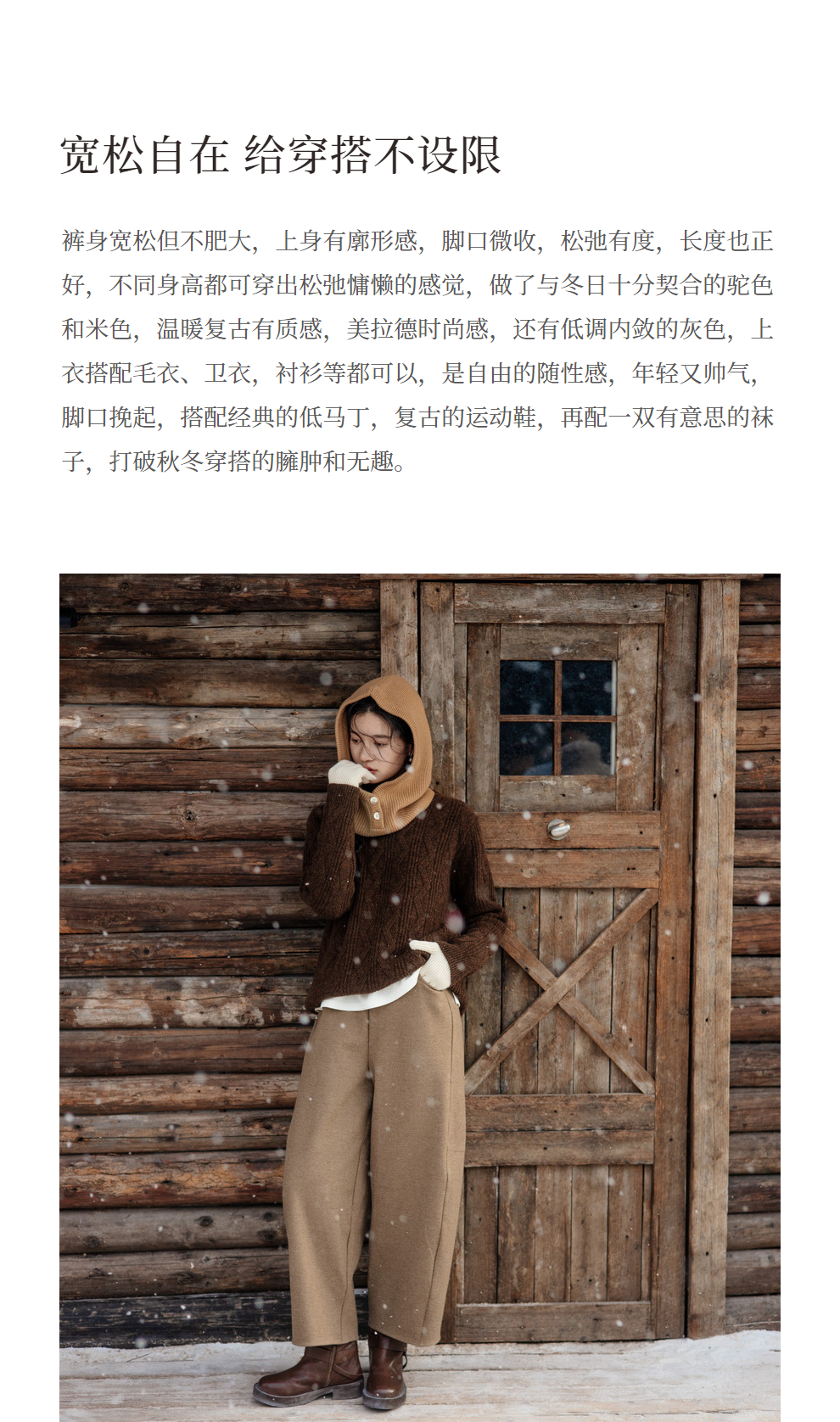 宽松自在 给穿搭不设限

裤身宽松但不肥大，上身有廓形感，脚口微收，松弛有度，长度也正好，不同身高都可穿出松弛慵懒的感觉，做了与冬日十分契合的驼色和米色，温暖复古有质感，美拉德时尚感，还有低调内敛的灰色，上衣搭配毛衣、卫衣，衬衫等都可以，是自由的随性感，年轻又帅气，脚口挽起，搭配经典的低马丁，复古的运动鞋，再配一双有意思的袜子，打破秋冬穿搭的臃肿和无趣。